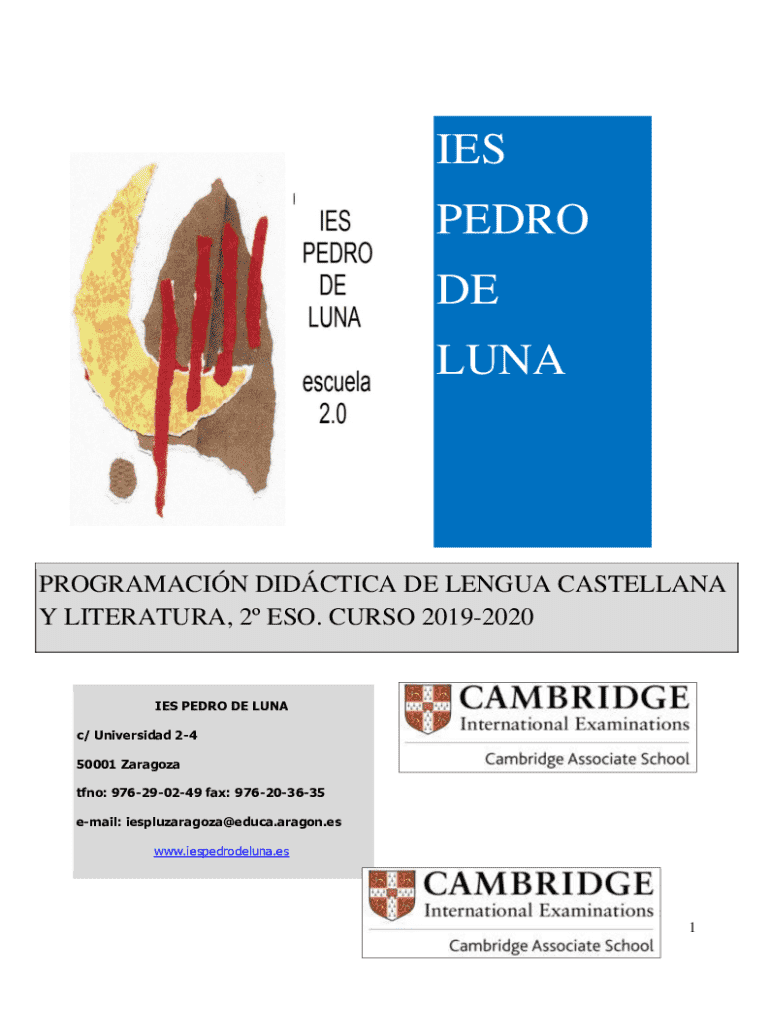 IES
PEDRO
DE
LUNA
escuela
2.0

IES
PEDRO
DE
LUNA

PROGRAMACIÓN DIDÁCTICA DE LENGUA CASTELLANA Y LITERATURA, 2º ESO. CURSO 2019-2020

IES PEDRO DE LUNA

c/ Universidad 2-4

50001 Zaragoza

tfno: 976-29-02-49 fax: 976-20-36-35

e-mail: iespluzaragoza@educa.aragon.es

www.iespedrodeluna.es

CAMBRIDGE
International Examinations
Cambridge Associate School

CAMBRIDGE
International Examinations
Cambridge Associate School

1